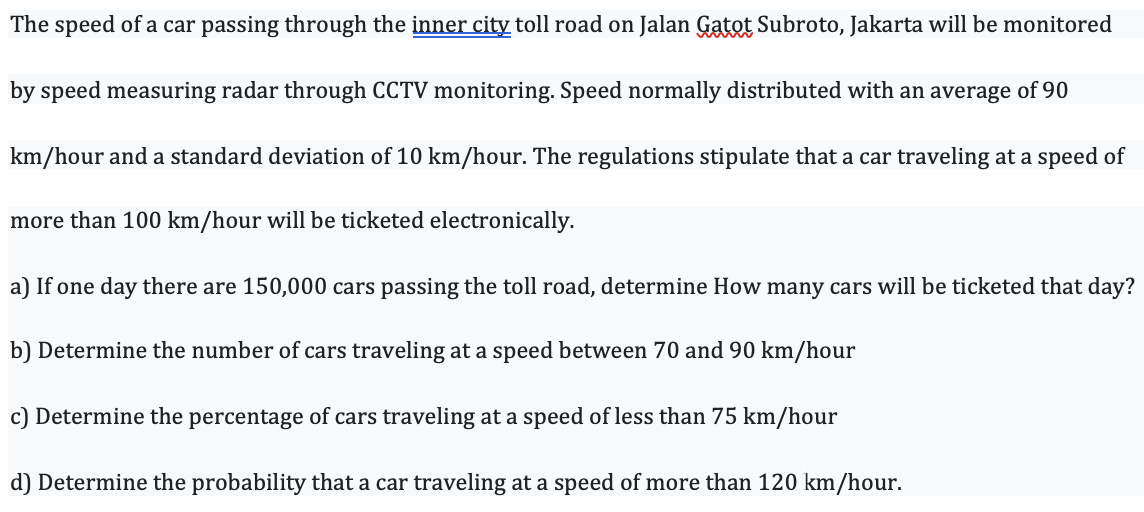 The speed of a car passing through the inner city toll road on Jalan Gatot Subroto, Jakarta will be monitored by speed measuring radar through CCTV monitoring. Speed normally distributed with an average of 90 km/hour and a standard deviation of 10 km/hour. The regulations stipulate that a car traveling at a speed of more than 100 km/hour will be ticketed electronically.

a) If one day there are 150,000 cars passing the toll road, determine How many cars will be ticketed that day?

b) Determine the number of cars traveling at a speed between 70 and 90 km/hour

c) Determine the percentage of cars traveling at a speed of less than 75 km/hour

d) Determine the probability that a car traveling at a speed of more than 120 km/hour.